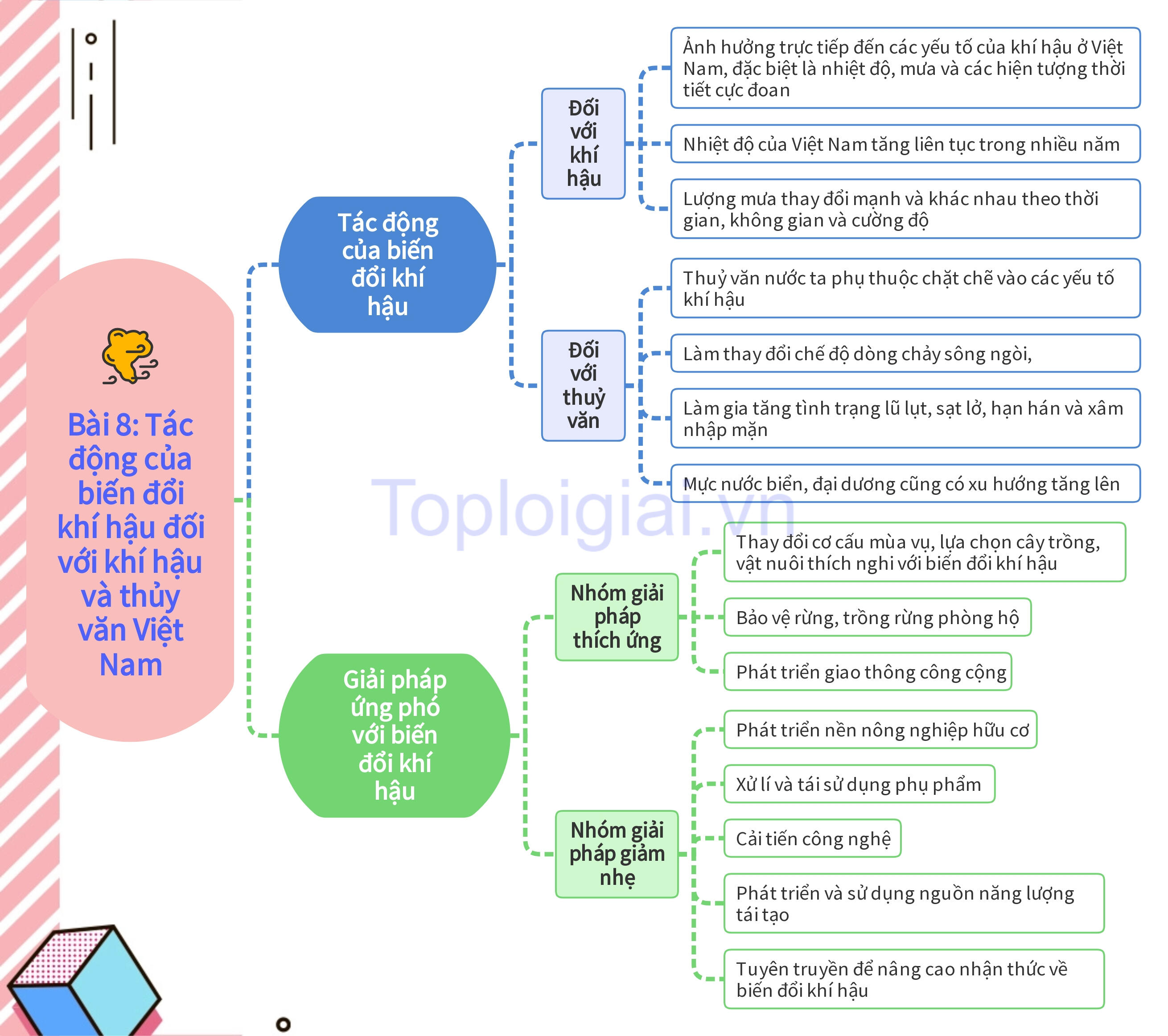 Bài 8: Tác động của biến đổi khí hậu đối với khí hậu và thủy văn Việt Nam

Tác động của biến đổi khí hậu

Đối với khí hậu

Ảnh hưởng trực tiếp đến các yếu tố của khí hậu ở Việt Nam, đặc biệt là nhiệt độ, mưa và các hiện tượng thời tiết cực đoan

Nhiệt độ của Việt Nam tăng liên tục trong nhiều năm

Lượng mưa thay đổi mạnh và khác nhau theo thời gian, không gian và cường độ

Đối với thuỷ văn

Thuỷ văn nước ta phụ thuộc chặt chẽ vào các yếu tố khí hậu

Làm thay đổi chế độ dòng chảy sông ngòi,

Làm gia tăng tình trạng lũ lụt, sạt lở, hạn hán và xâm nhập mặn

Mực nước biển, đại dương cũng có xu hướng tăng lên

Toploigiai.vn

Giải pháp ứng phó với biến đổi khí hậu

Nhóm giải pháp thích ứng

Thay đổi cơ cấu mùa vụ, lựa chọn cây trồng, vật nuôi thích nghi với biến đổi khí hậu

Bảo vệ rừng, trồng rừng phòng hộ

Phát triển giao thông công cộng

Nhóm giải pháp giảm nhẹ

Phát triển nền nông nghiệp hữu cơ

Xử lí và tái sử dụng phụ phẩm

Cải tiến công nghệ

Phát triển và sử dụng nguồn năng lượng tái tạo

Tuyên truyền để nâng cao nhận thức về biến đổi khí hậu